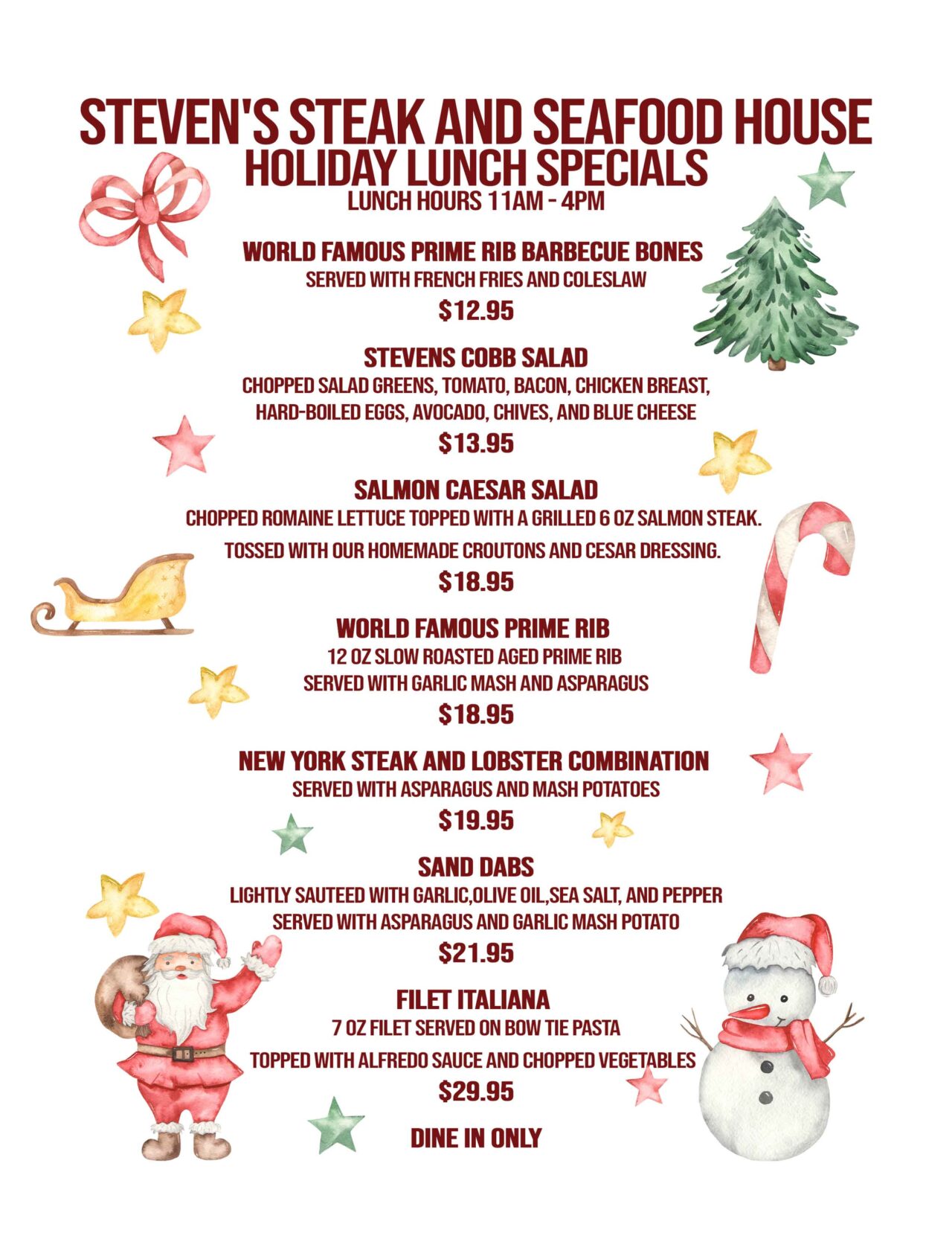 STEVEN'S STEAK AND SEAFOOD HOUSE
HOLIDAY LUNCH SPECIALS
LUNCH HOURS 11AM - 4PM

WORLD FAMOUS PRIME RIB BARBECUE BONES
SERVED WITH FRENCH FRIES AND COLESLAW
$12.95

STEVENS COBB SALAD
CHOPPED SALAD GREENS, TOMATO, BACON, CHICKEN BREAST, HARD-BOILED EGGS, AVOCADO, CHIVES, AND BLUE CHEESE
$13.95

SALMON CAESAR SALAD
CHOPPED ROMAINE LETTUCE TOPPED WITH A GRILLED 6 OZ SALMON STEAK.
TOSSED WITH OUR HOMEMADE CROUTONS AND CESAR DRESSING.
$18.95

WORLD FAMOUS PRIME RIB
12 OZ SLOW ROASTED AGED PRIME RIB
SERVED WITH GARLIC MASH AND ASPARAGUS
$18.95

NEW YORK STEAK AND LOBSTER COMBINATION
SERVED WITH ASPARAGUS AND MASH POTATOES
$19.95

SAND DABS
LIGHTLY SAUTEED WITH GARLIC,OLIVE OIL,SEA SALT, AND PEPPER
SERVED WITH ASPARAGUS AND GARLIC MASH POTATO
$21.95

FILET ITALIANA
7 OZ FILET SERVED ON BOW TIE PASTA
TOPPED WITH ALFREDO SAUCE AND CHOPPED VEGETABLES
$29.95

DINE IN ONLY